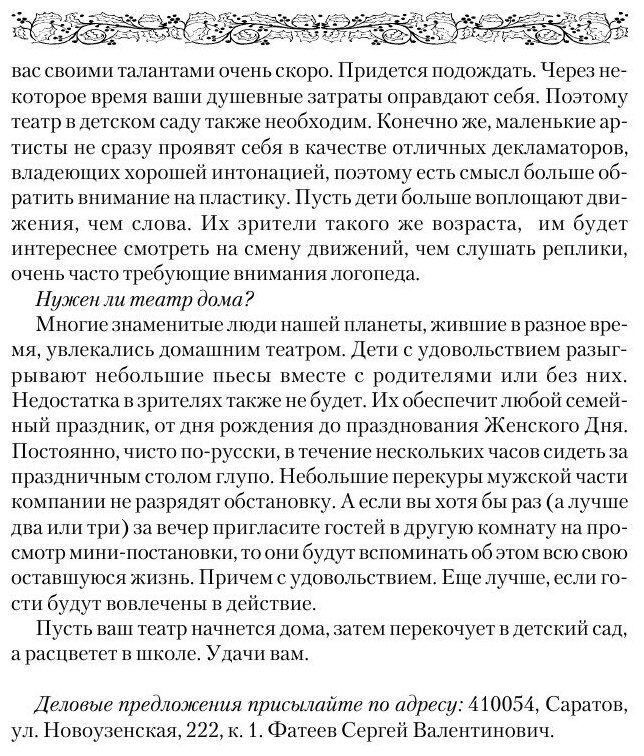 вас своими талантами очень скоро. Придется подождать. Через некоторое время ваши душевные затраты оправдают себя. Поэтому театр в детском саду также необходим. Конечно же, маленькие артисты не сразу проявят себя в качестве отличных декламаторов, владеющих хорошей интонацией, поэтому есть смысл больше обратить внимание на пластику. Пусть дети больше воплощают движения, чем слова. Их зрители такого же возраста, им будет интереснее смотреть на смену движений, чем слушать реплики, очень часто требующие внимания логопеда.

Нужен ли театр дома?

Многие знаменитые люди нашей планеты, жившие в разное время, увлекались домашним театром. Дети с удовольствием разыгрывают небольшие пьесы вместе с родителями или без них. Недостатка в зрителях также не будет. Их обеспечит любой семейный праздник, от дня рождения до празднования Женского Дня. Постоянно, чисто по-русски, в течение нескольких часов сидеть за праздничным столом глупо. Небольшие перекуры мужской части компании не разрядят обстановку. А если вы хотя бы раз (а лучше два или три) за вечер пригласите гостей в другую комнату на просмотр мини-постановки, то они будут вспоминать об этом всю свою оставшуюся жизнь. Причем с удовольствием. Еще лучше, если гости будут вовлечены в действие.

Пусть ваш театр начнется дома, затем перекочует в детский сад, а расцветет в школе. Удачи вам.

Деловые предложения присылайте по адресу: 410054, Саратов, ул. Новоузенская, 222, к. 1. Фатеев Сергей Валентинович.